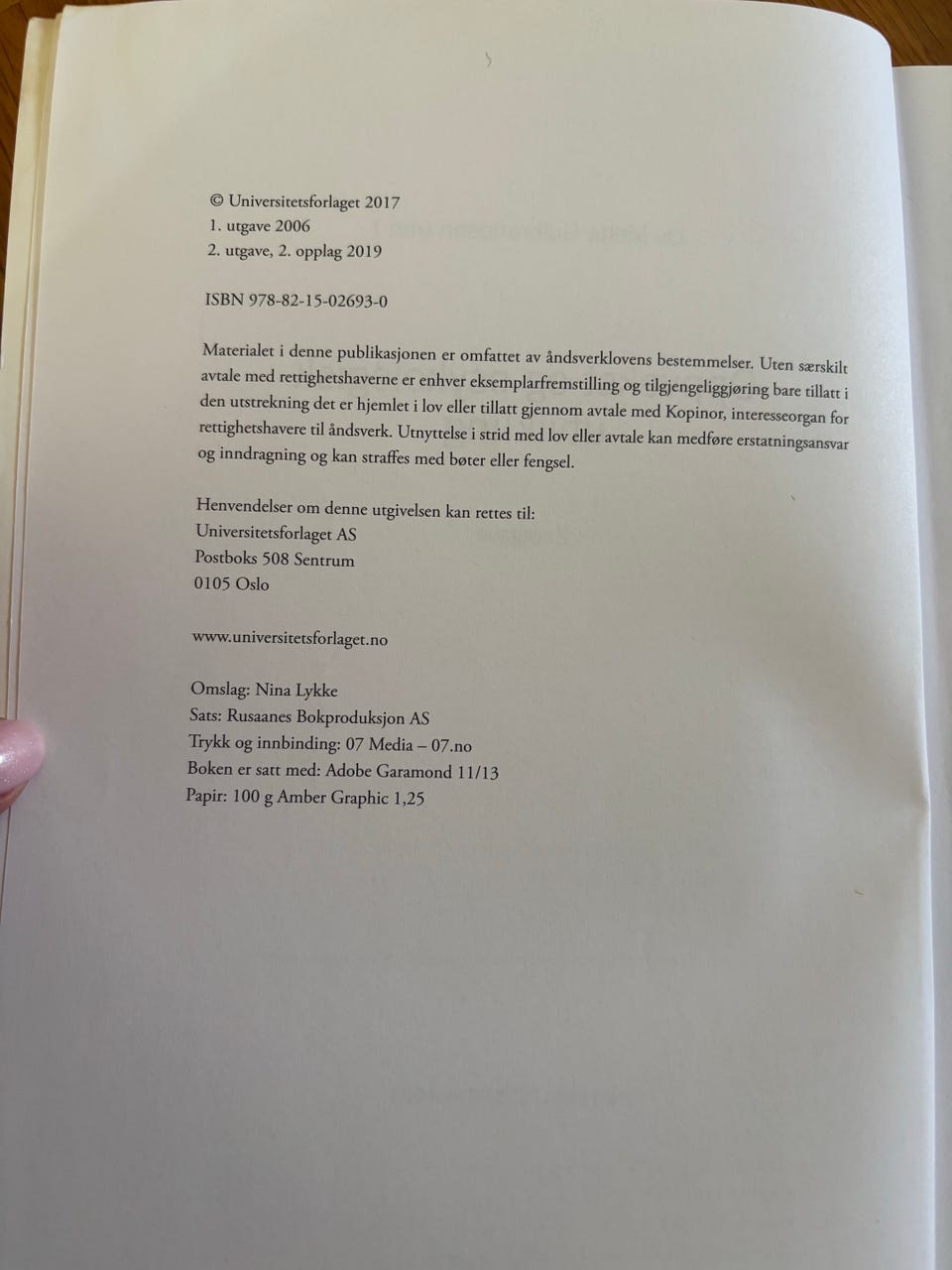 © Universitetsforlaget 2017
1. utgave 2006
2. utgave, 2. opplag 2019

ISBN 978-82-15-02693-0

Materialet i denne publikasjonen er omfattet av åndsverklovens bestemmelser. Uten særskilt avtale med rettighetshaverne er enhver eksemplarfremstilling og tilgjengeliggjøring bare tillatt i den utstrekning det er hjemlet i lov eller tillatt gjennom avtale med Kopinor, interesseorgan for rettighetshavere til åndsverk. Utnyttelse i strid med lov eller avtale kan medføre erstatningsansvar og inndragning og kan straffes med bøter eller fengsel.

Henvendelser om denne utgivelsen kan rettes til:
Universitetsforlaget AS
Postboks 508 Sentrum
0105 Oslo

www.universitetsforlaget.no

Omslag: Nina Lykke
Sats: Rusaanes Bokproduksjon AS
Trykk og innbinding: 07 Media – 07.no
Boken er satt med: Adobe Garamond 11/13
Papir: 100 g Amber Graphic 1,25